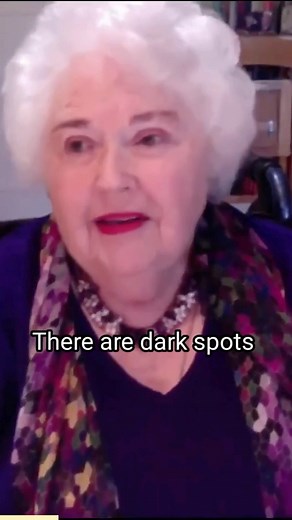 There are dark spots